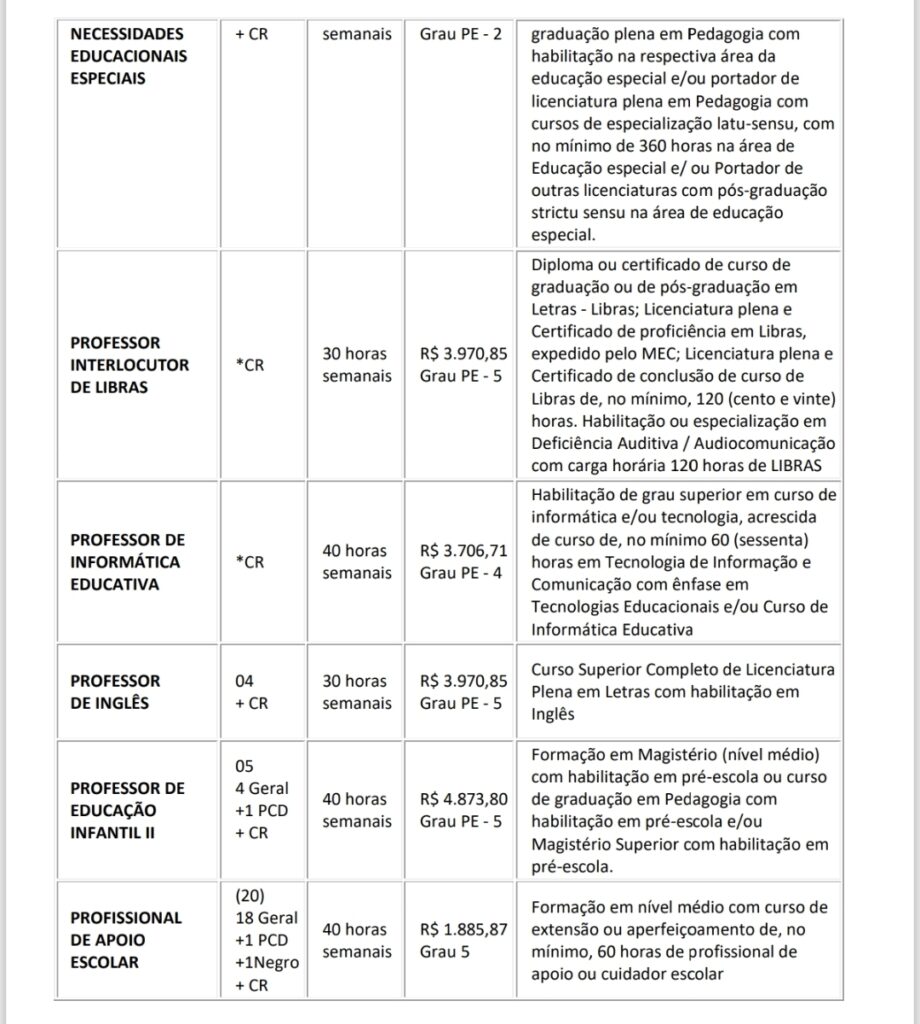 | NECESSIDADES EDUCACIONAIS ESPECIAIS | + CR | semanais | Grau PE - 2 | graduação plena em Pedagogia com habilitação na respectiva área da educação especial e/ou portador de licenciatura plena em Pedagogia com cursos de especialização latu-sensu, com no mínimo de 360 horas na área de Educação especial e/ ou Portador de outras licenciaturas com pós-graduação strictu sensu na área de educação especial. |
|---|---|---|---|---|
| PROFESSOR INTERLOCUTOR DE LIBRAS | *CR | 30 horas semanais | R$ 3.970,85 Grau PE - 5 | Diploma ou certificado de curso de graduação ou de pós-graduação em Letras - Libras; Licenciatura plena e Certificado de proficiência em Libras, expedido pelo MEC; Licenciatura plena e Certificado de conclusão de curso de Libras de, no mínimo, 120 (cento e vinte) horas. Habilitação ou especialização em Deficiência Auditiva / Audiocomunicação com carga horária 120 horas de LIBRAS |
| PROFESSOR DE INFORMÁTICA EDUCATIVA | *CR | 40 horas semanais | R$ 3.706,71 Grau PE - 4 | Habilitação de grau superior em curso de informática e/ou tecnologia, acrescida de curso de, no mínimo 60 (sessenta) horas em Tecnologia de Informação e Comunicação com ênfase em Tecnologias Educacionais e/ou Curso de Informática Educativa |
| PROFESSOR DE INGLÊS | 04 + CR | 30 horas semanais | R$ 3.970,85 Grau PE - 5 | Curso Superior Completo de Licenciatura Plena em Letras com habilitação em Inglês |
| PROFESSOR DE EDUCAÇÃO INFANTIL II | 05 4 Geral +1 PCD + CR | 40 horas semanais | R$ 4.873,80 Grau PE - 5 | Formação em Magistério (nível médio) com habilitação em pré-escola ou curso de graduação em Pedagogia com habilitação em pré-escola e/ou Magistério Superior com habilitação em pré-escola. |
| PROFISSIONAL DE APOIO ESCOLAR | (20) 18 Geral +1 PCD +1Negro + CR | 40 horas semanais | R$ 1.885,87 Grau 5 | Formação em nível médio com curso de extensão ou aperfeiçoamento de, no mínimo, 60 horas de profissional de apoio ou cuidador escolar |